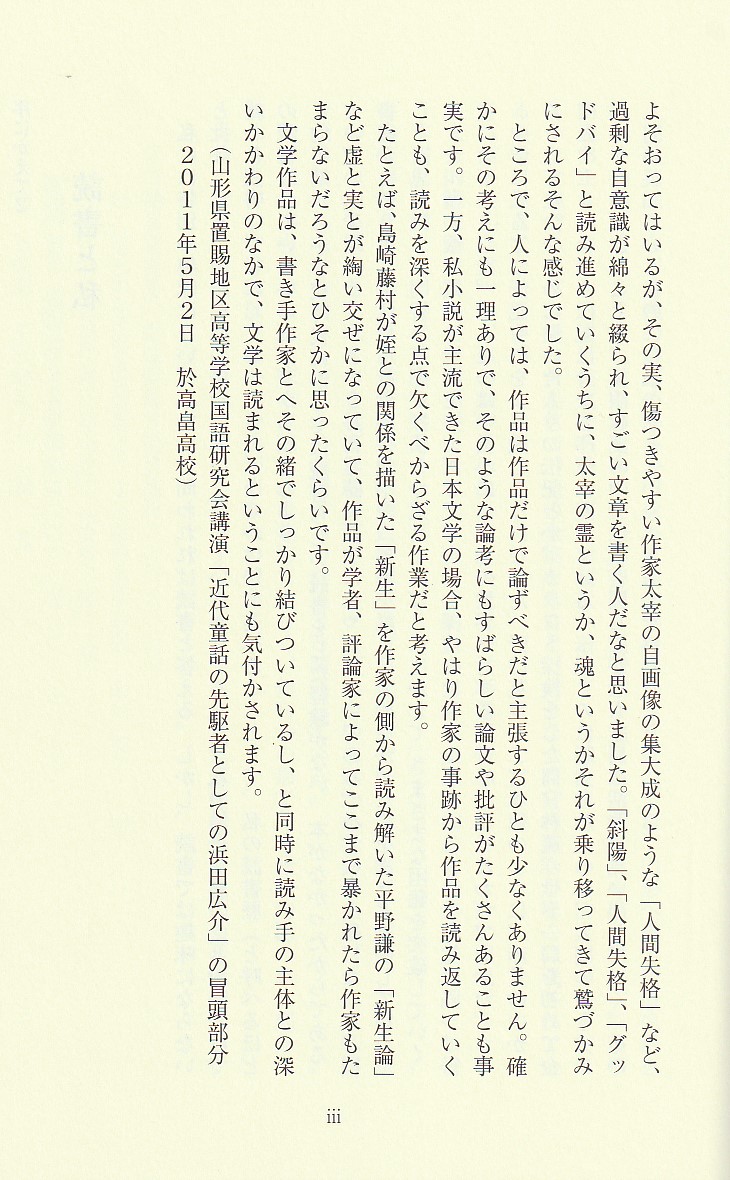 よそおってはいるが、その実、傷つきやすい作家太宰の自画像の集大成のような「人間失格」など、過剰な自意識が綿々と綴られ、すごい文章を書く人だなと思いました。「斜陽」、「人間失格」、「グッドバイ」と読み進めていくうちに、太宰の霊というか、魂というかそれが乗り移ってきて鷲づかみにされるそんな感じでした。

ところで、人によっては、作品は作品だけで論ずべきだと主張するひとも少なくありません。確かにその考えにも一理ありで、そのような論考にもすばらしい論文や批評がたくさんあることも事実です。一方、私小説が主流できた日本文学の場合、やはり作家の事跡から作品を読み返していくことも、読みを深くする点で欠くべからざる作業だと考えます。

たとえば、島崎藤村が姪との関係を描いた「新生」を作家の側から読み解いた平野謙の「新生論」など虚と実とが綯い交ぜになっていて、作品が学者、評論家によってここまで暴かれたら作家もたまらないだろうなとひそかに思ったくらいです。

文学作品は、書き手作家とへその緒でしっかり結びついているし、と同時に読み手の主体との深いかかわりのなかで、文学は読まれるということにも気付かされます。

（山形県置賜地区高等学校国語研究会講演「近代童話の先駆者としての浜田広介」の冒頭部分
2011年5月2日　於高畠高校）

iii